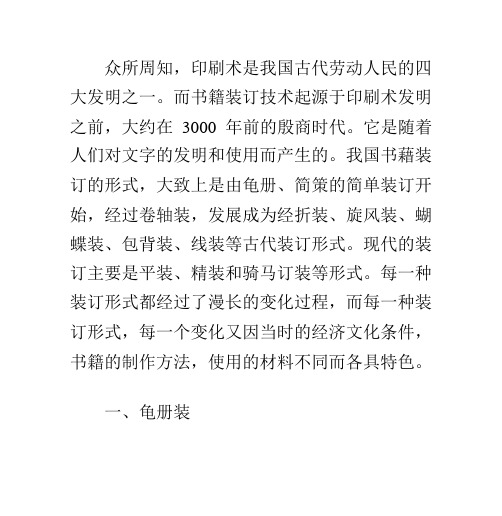 众所周知，印刷术是我国古代劳动人民的四大发明之一。而书籍装订技术起源于印刷术发明之前，大约在 3000 年前的殷商时代。它是随着人们对文字的发明和使用而产生的。我国书藉装订的形式，大致上是由龟册、简策的简单装订开始，经过卷轴装，发展成为经折装、旋风装、蝴蝶装、包背装、线装等古代装订形式。现代的装订主要是平装、精装和骑马订装等形式。每一种装订形式都经过了漫长的变化过程，而每一种装订形式，每一个变化又因当时的经济文化条件，书籍的制作方法，使用的材料不同而各具特色。

一、龟册装